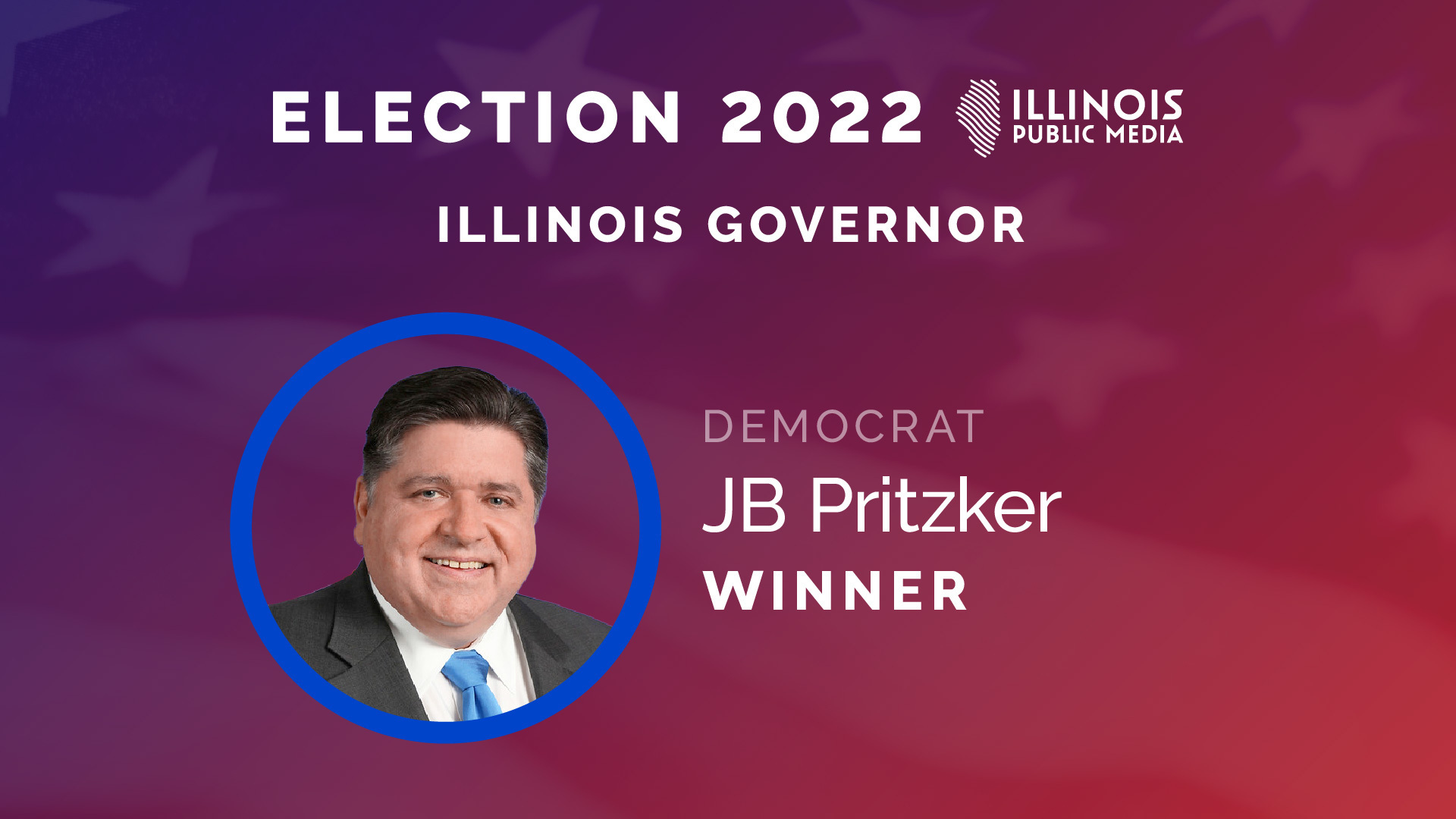 ELECTION 2022 ILLINOIS PUBLIC MEDIA

ILLINOIS GOVERNOR

DEMOCRAT
JB Pritzker
WINNER